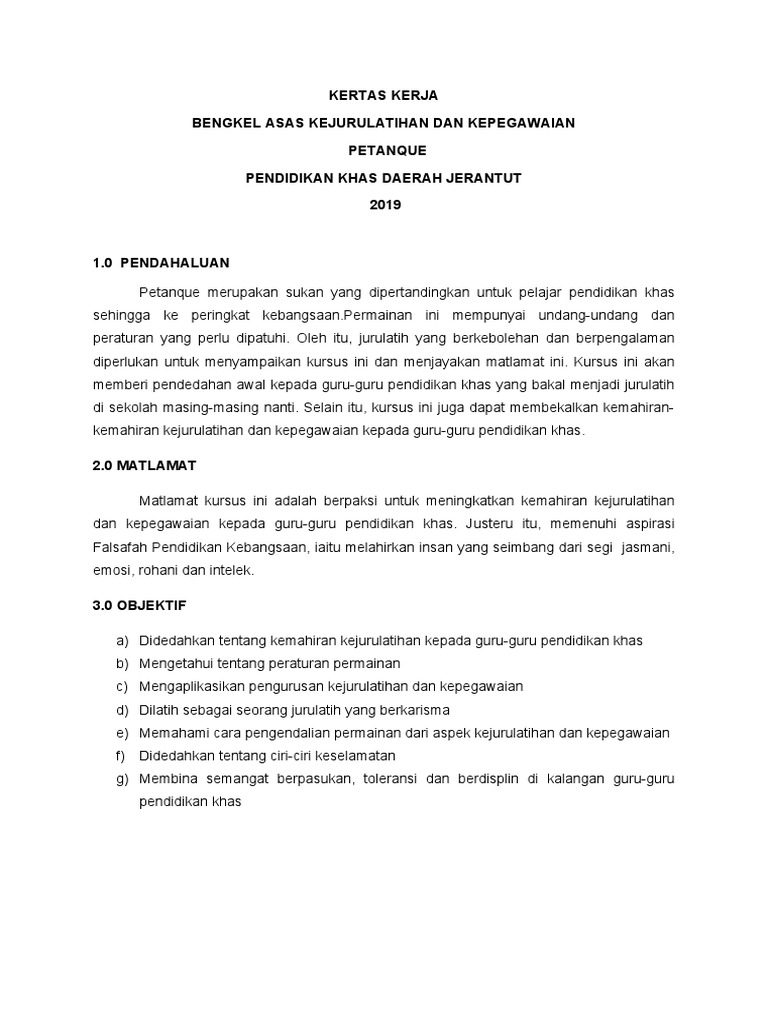 KERTAS KERJA

BENGKEL ASAS KEJURULATIHAN DAN KEPEGAWAIAN

PETANQUE

PENDIDIKAN KHAS DAERAH JERANTUT

2019

1.0 PENDAHALUAN

Petanque merupakan sukan yang dipertandingkan untuk pelajar pendidikan khas sehingga ke peringkat kebangsaan.Permainan ini mempunyai undang-undang dan peraturan yang perlu dipatuhi. Oleh itu, jurulatih yang berkebolehan dan berpengalaman diperlukan untuk menyampaikan kursus ini dan menjayakan matlamat ini. Kursus ini akan memberi pendedahan awal kepada guru-guru pendidikan khas yang bakal menjadi jurulatih di sekolah masing-masing nanti. Selain itu, kursus ini juga dapat membekalkan kemahiran-kemahiran kejurulatihan dan kepegawaian kepada guru-guru pendidikan khas.

2.0 MATLAMAT

Matlamat kursus ini adalah berpaksi untuk meningkatkan kemahiran kejurulatihan dan kepegawaian kepada guru-guru pendidikan khas. Justeru itu, memenuhi aspirasi Falsafah Pendidikan Kebangsaan, iaitu melahirkan insan yang seimbang dari segi jasmani, emosi, rohani dan intelek.

3.0 OBJEKTIF

a) Didedahkan tentang kemahiran kejurulatihan kepada guru-guru pendidikan khas
b) Mengetahui tentang peraturan permainan
c) Mengaplikasikan pengurusan kejurulatihan dan kepegawaian
d) Dilatih sebagai seorang jurulatih yang berkarisma
e) Memahami cara pengendalian permainan dari aspek kejurulatihan dan kepegawaian
f) Didedahkan tentang ciri-ciri keselamatan
g) Membina semangat berpasukan, toleransi dan berdisplin di kalangan guru-guru pendidikan khas